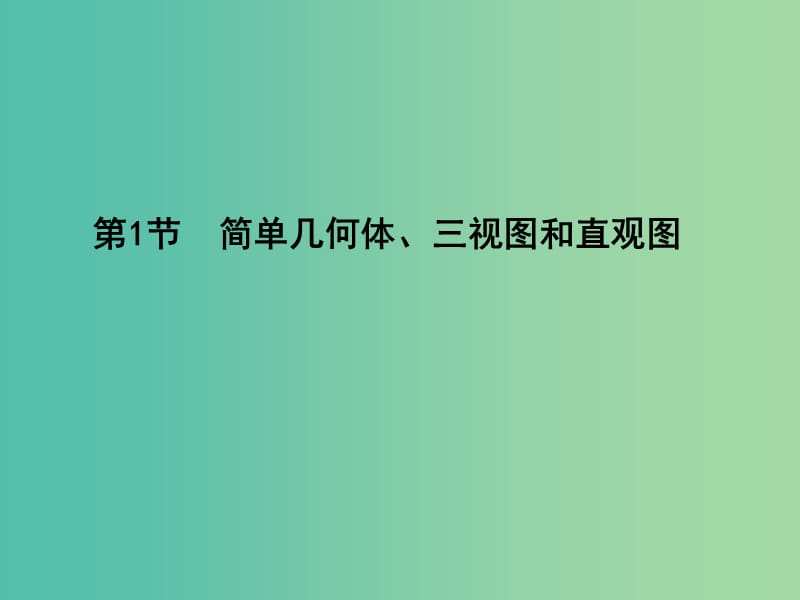 第1节　简单几何体、三视图和直观图